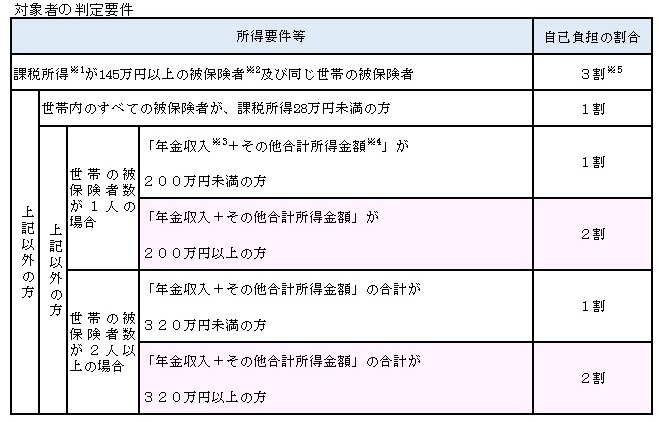 対象者の判定要件

| 所得要件等 | | | | 自己負担の割合 |
|---|---|---|---|---|
| 課税所得$^{※1}$が145万円以上の被保険者$^{※2}$及び同じ世帯の被保険者 | | | | ３割$^{※5}$ |
| 上記以外の方 | 世帯内のすべての被保険者が、課税所得28万円未満の方 | | | １割 |
| 上記以外の方 | 上記以外の方 | 世帯の被保険者数が１人の場合 | 「年金収入$^{※3}$＋その他合計所得金額$^{※4}$」が ２００万円未満の方 | １割 |
| 上記以外の方 | 上記以外の方 | 世帯の被保険者数が１人の場合 | 「年金収入＋その他合計所得金額」が ２００万円以上の方 | ２割 |
| 上記以外の方 | 上記以外の方 | 世帯の被保険者数が２人以上の場合 | 「年金収入＋その他合計所得金額」の合計が ３２０万円未満の方 | １割 |
| 上記以外の方 | 上記以外の方 | 世帯の被保険者数が２人以上の場合 | 「年金収入＋その他合計所得金額」の合計が ３２０万円以上の方 | ２割 |